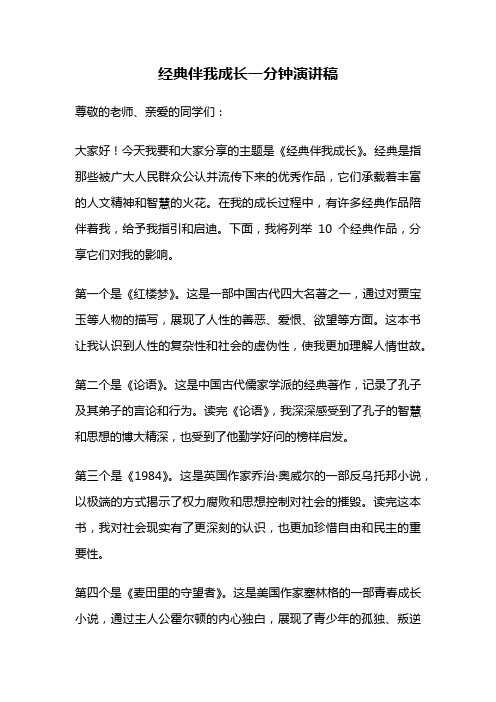 经典伴我成长一分钟演讲稿

尊敬的老师、亲爱的同学们：

大家好！今天我要和大家分享的主题是《经典伴我成长》。经典是指那些被广大人民群众公认并流传下来的优秀作品，它们承载着丰富的人文精神和智慧的火花。在我的成长过程中，有许多经典作品陪伴着我，给予我指引和启迪。下面，我将列举 10 个经典作品，分享它们对我的影响。

第一个是《红楼梦》。这是一部中国古代四大名著之一，通过对贾宝玉等人物的描写，展现了人性的善恶、爱恨、欲望等方面。这本书让我认识到人性的复杂性和社会的虚伪性，使我更加理解人情世故。

第二个是《论语》。这是中国古代儒家学派的经典著作，记录了孔子及其弟子的言论和行为。读完《论语》，我深深感受到了孔子的智慧和思想的博大精深，也受到了他勤学好问的榜样启发。

第三个是《1984》。这是英国作家乔治·奥威尔的一部反乌托邦小说，以极端的方式揭示了权力腐败和思想控制对社会的摧毁。读完这本书，我对社会现实有了更深刻的认识，也更加珍惜自由和民主的重要性。

第四个是《麦田里的守望者》。这是美国作家塞林格的一部青春成长小说，通过主人公霍尔顿的内心独白，展现了青少年的孤独、叛逆